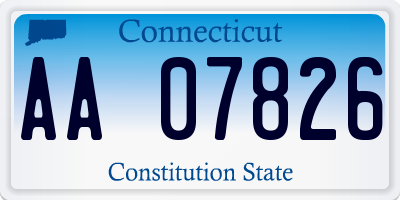 Connecticut

AA 07826

Constitution State